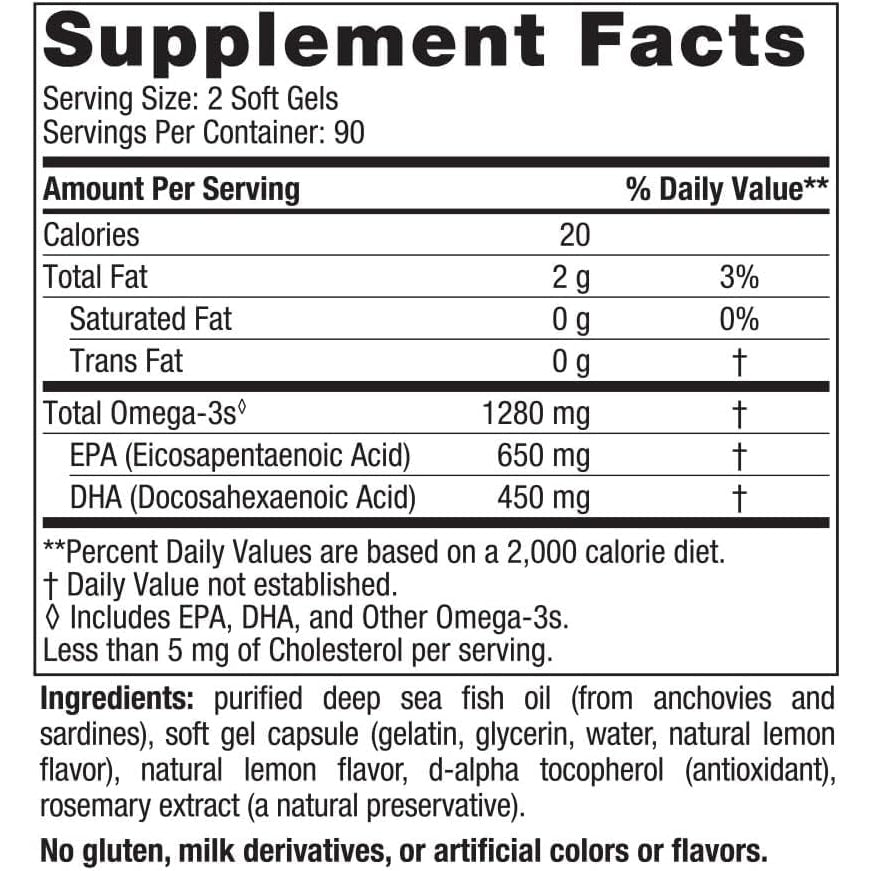 Supplement Facts
Serving Size: 2 Soft Gels
Servings Per Container: 90

| Amount Per Serving | | % Daily Value** |
|---|---|---|
| Calories | 20 | |
| Total Fat | 2 g | 3% |
| Saturated Fat | 0 g | 0% |
| Trans Fat | 0 g | † |
| Total Omega-3s◊ | 1280 mg | † |
| EPA (Eicosapentaenoic Acid) | 650 mg | † |
| DHA (Docosahexaenoic Acid) | 450 mg | † |

**Percent Daily Values are based on a 2,000 calorie diet.
† Daily Value not established.
◊ Includes EPA, DHA, and Other Omega-3s.
Less than 5 mg of Cholesterol per serving.

Ingredients: purified deep sea fish oil (from anchovies and sardines), soft gel capsule (gelatin, glycerin, water, natural lemon flavor), natural lemon flavor, d-alpha tocopherol (antioxidant), rosemary extract (a natural preservative).

No gluten, milk derivatives, or artificial colors or flavors.